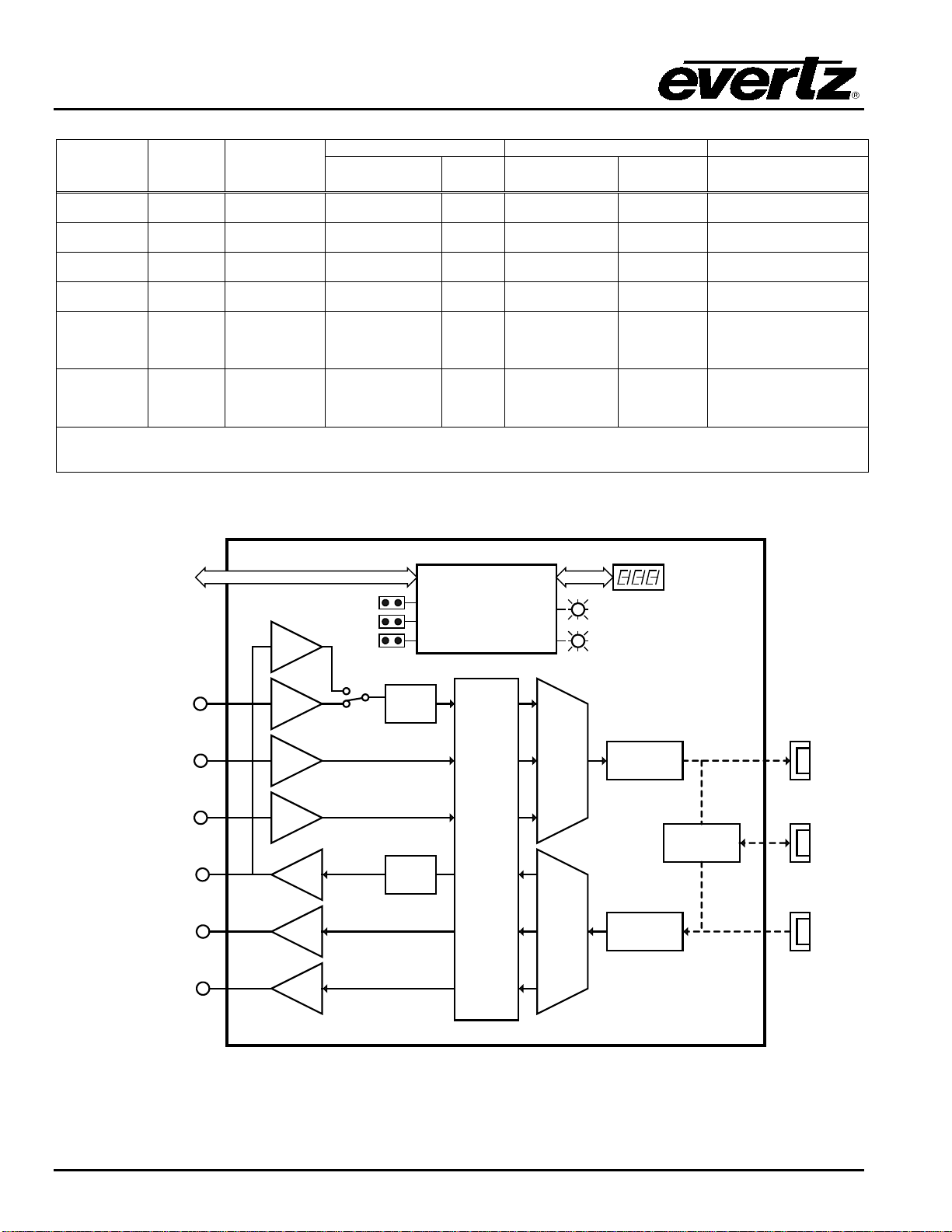 evertz®